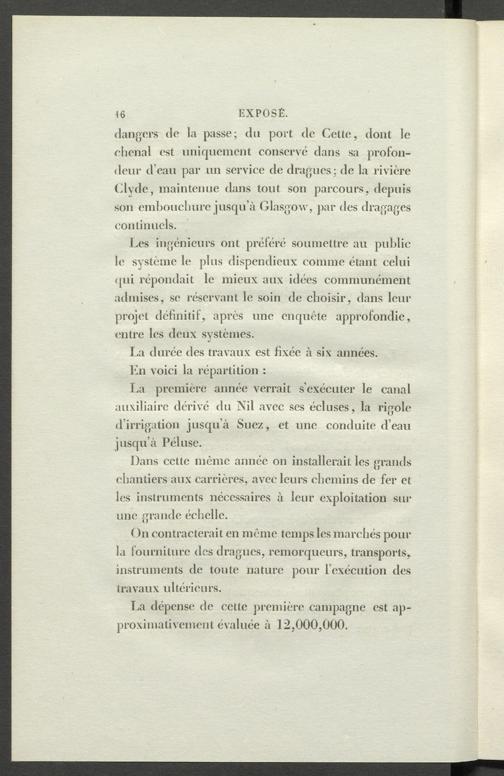 46 EXPOSÉ.

dangers de la passe; du port de Cette, dont le chenal est uniquement conservé dans sa profondeur d'eau par un service de dragues; de la rivière Clyde, maintenue dans tout son parcours, depuis son embouchure jusqu'à Glasgow, par des dragages continuels.

Les ingénieurs ont préféré soumettre au public le système le plus dispendieux comme étant celui qui répondait le mieux aux idées communément admises, se réservant le soin de choisir, dans leur projet définitif, après une enquête approfondie, entre les deux systèmes.

La durée des travaux est fixée à six années.

En voici la répartition :

La première année verrait s'exécuter le canal auxiliaire dérivé du Nil avec ses écluses, la rigole d'irrigation jusqu'à Suez, et une conduite d'eau jusqu'à Péluse.

Dans cette même année on installerait les grands chantiers aux carrières, avec leurs chemins de fer et les instruments nécessaires à leur exploitation sur une grande échelle.

On contracterait en même temps les marchés pour la fourniture des dragues, remorqueurs, transports, instruments de toute nature pour l'exécution des travaux ultérieurs.

La dépense de cette première campagne est approximativement évaluée à 12,000,000.